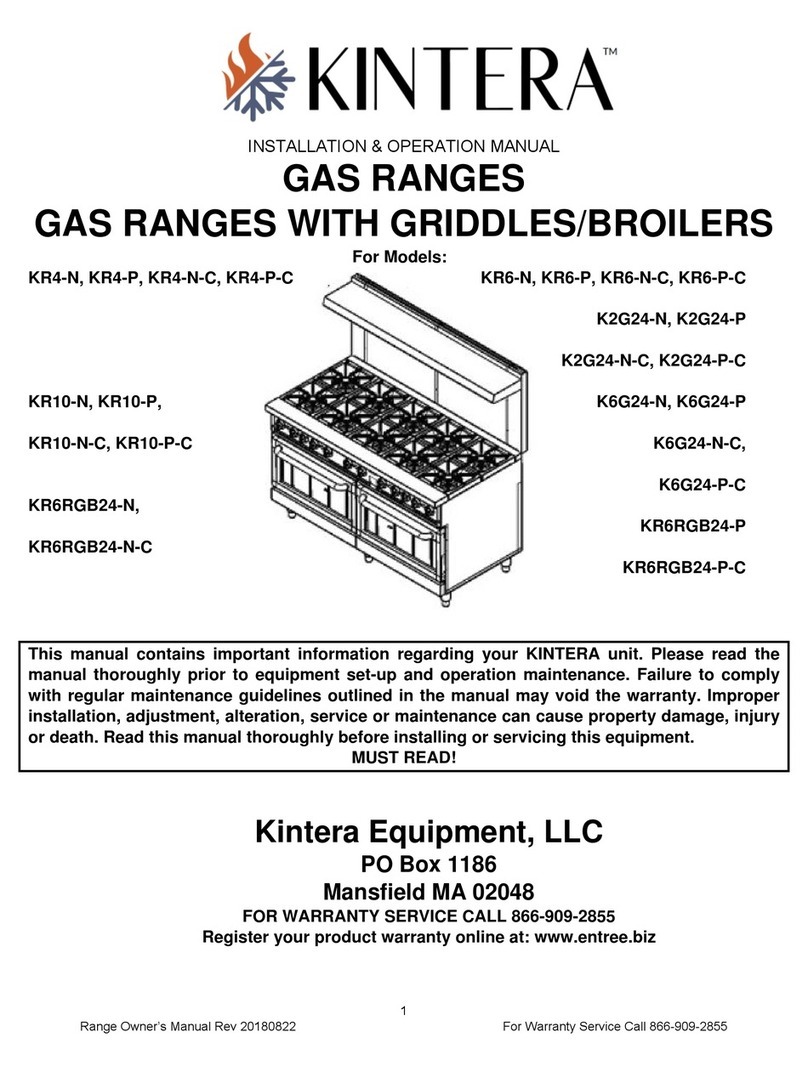 KINTERA™

INSTALLATION & OPERATION MANUAL

GAS RANGES

GAS RANGES WITH GRIDDLES/BROILERS

For Models:

KR4-N, KR4-P, KR4-N-C, KR4-P-C

KR10-N, KR10-P,

KR10-N-C, KR10-P-C

KR6RGB24-N,

KR6RGB24-N-C

KR6-N, KR6-P, KR6-N-C, KR6-P-C

K2G24-N, K2G24-P

K2G24-N-C, K2G24-P-C

K6G24-N, K6G24-P

K6G24-N-C,

K6G24-P-C

KR6RGB24-P

KR6RGB24-P-C

This manual contains important information regarding your KINTERA unit. Please read the manual thoroughly prior to equipment set-up and operation maintenance. Failure to comply with regular maintenance guidelines outlined in the manual may void the warranty. Improper installation, adjustment, alteration, service or maintenance can cause property damage, injury or death. Read this manual thoroughly before installing or servicing this equipment.
MUST READ!

Kintera Equipment, LLC

PO Box 1186

Mansfield MA 02048

FOR WARRANTY SERVICE CALL 866-909-2855

Register your product warranty online at: www.entree.biz

1

Range Owner's Manual Rev 20180822

For Warranty Service Call 866-909-2855